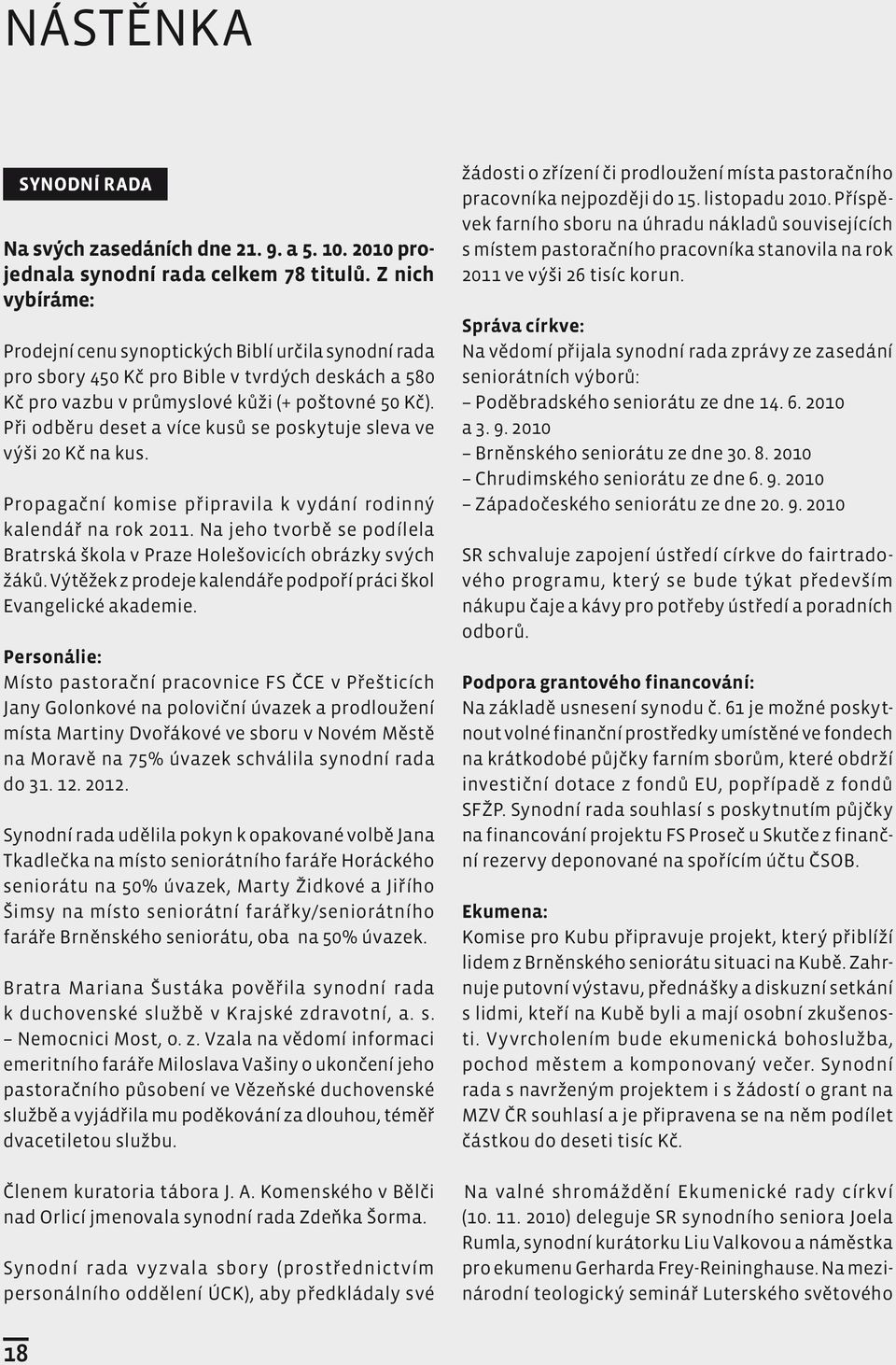 NÁSTĚNKA

SYNODNÍ RADA

Na svých zasedáních dne 21. 9. a 5. 10. 2010 projednala synodní rada celkem 78 titulů. Z nich vybíráme:

Prodejní cenu synoptických Biblí určila synodní rada pro sbory 450 Kč pro Bible v tvrdých deskách a 580 Kč pro vazbu v průmyslové kůži (+ poštovné 50 Kč). Při odběru deset a více kusů se poskytuje sleva ve výši 20 Kč na kus.

Propagační komise připravila k vydání rodinný kalendář na rok 2011. Na jeho tvorbě se podílela Bratrská škola v Praze Holešovicích obrázky svých žáků. Výtěžek z prodeje kalendáře podpoří práci škol Evangelické akademie.

Personálie:
Místo pastorační pracovnice FS ČCE v Přešticích Jany Golonkové na poloviční úvazek a prodloužení místa Martiny Dvořákové ve sboru v Novém Městě na Moravě na 75% úvazek schválila synodní rada do 31. 12. 2012.

Synodní rada udělila pokyn k opakované volbě Jana Tkadlečka na místo seniorátního faráře Horáckého seniorátu na 50% úvazek, Marty Židkové a Jiřího Šimsy na místo seniorátní farářky/seniorátního faráře Brněnského seniorátu, oba na 50% úvazek.

Bratra Mariana Šustáka pověřila synodní rada k duchovenské službě v Krajské zdravotní, a. s. – Nemocnici Most, o. z. Vzala na vědomí informaci emeritního faráře Miloslava Vašiny o ukončení jeho pastoračního působení ve Vězeňské duchovenské službě a vyjádřila mu poděkování za dlouhou, téměř dvacetiletou službu.

Členem kuratoria tábora J. A. Komenského v Bělči nad Orlicí jmenovala synodní rada Zdeňka Šorma.

Synodní rada vyzvala sbory (prostřednictvím personálního oddělení ÚCK), aby předkládaly své žádosti o zřízení či prodloužení místa pastoračního pracovníka nejpozději do 15. listopadu 2010. Příspěvek farního sboru na úhradu nákladů souvisejících s místem pastoračního pracovníka stanovila na rok 2011 ve výši 26 tisíc korun.

Správa církve:
Na vědomí přijala synodní rada zprávy ze zasedání seniorátních výborů:
– Poděbradského seniorátu ze dne 14. 6. 2010 a 3. 9. 2010
– Brněnského seniorátu ze dne 30. 8. 2010
– Chrudimského seniorátu ze dne 6. 9. 2010
– Západočeského seniorátu ze dne 20. 9. 2010

SR schvaluje zapojení ústředí církve do fairtradového programu, který se bude týkat především nákupu čaje a kávy pro potřeby ústředí a poradních odborů.

Podpora grantového financování:
Na základě usnesení synodu č. 61 je možné poskytnout volné finanční prostředky umístěné ve fondech na krátkodobé půjčky farním sborům, které obdrží investiční dotace z fondů EU, popřípadě z fondů SFŽP. Synodní rada souhlasí s poskytnutím půjčky na financování projektu FS Proseč u Skutče z finanční rezervy deponované na spořícím účtu ČSOB.

Ekumena:
Komise pro Kubu připravuje projekt, který přiblíží lidem z Brněnského seniorátu situaci na Kubě. Zahrnuje putovní výstavu, přednášky a diskuzní setkání s lidmi, kteří na Kubě byli a mají osobní zkušenosti. Vyvrcholením bude ekumenická bohoslužba, pochod městem a komponovaný večer. Synodní rada s navrženým projektem i s žádostí o grant na MZV ČR souhlasí a je připravena se na něm podílet částkou do deseti tisíc Kč.

Na valné shromáždění Ekumenické rady církví (10. 11. 2010) deleguje SR synodního seniora Joela Rumla, synodní kurátorku Liu Valkovou a náměstka pro ekumenu Gerharda Frey-Reininghause. Na mezinárodní teologický seminář Luterského světového

18